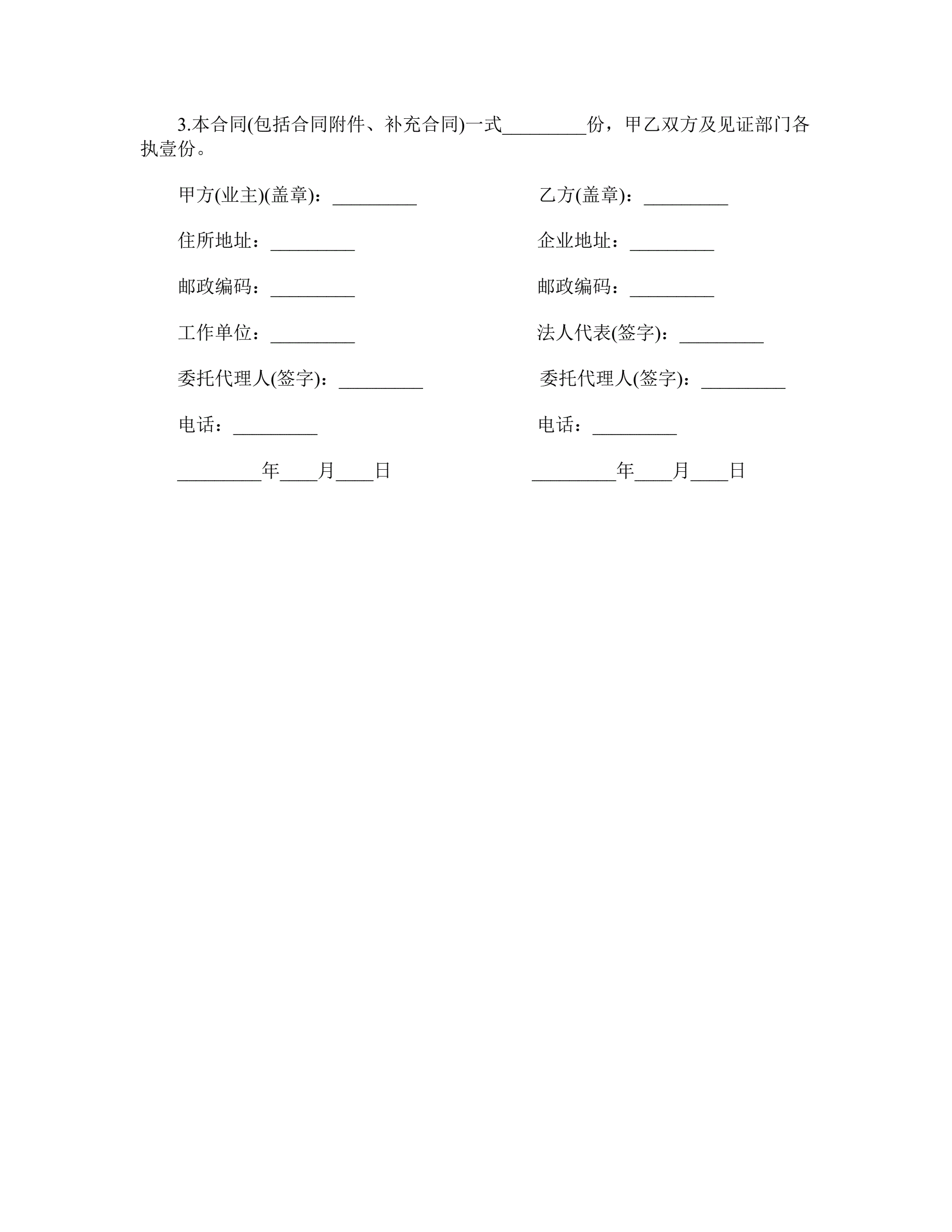 3.本合同(包括合同附件、补充合同)一式_________份，甲乙双方及见证部门各执壹份。

甲方(业主)(盖章)：_________

住所地址：_________

邮政编码：_________

工作单位：_________

委托代理人(签字)：_________

电话：_________

_________年____月____日

乙方(盖章)：_________

企业地址：_________

邮政编码：_________

法人代表(签字)：_________

委托代理人(签字)：_________

电话：_________

_________年____月____日